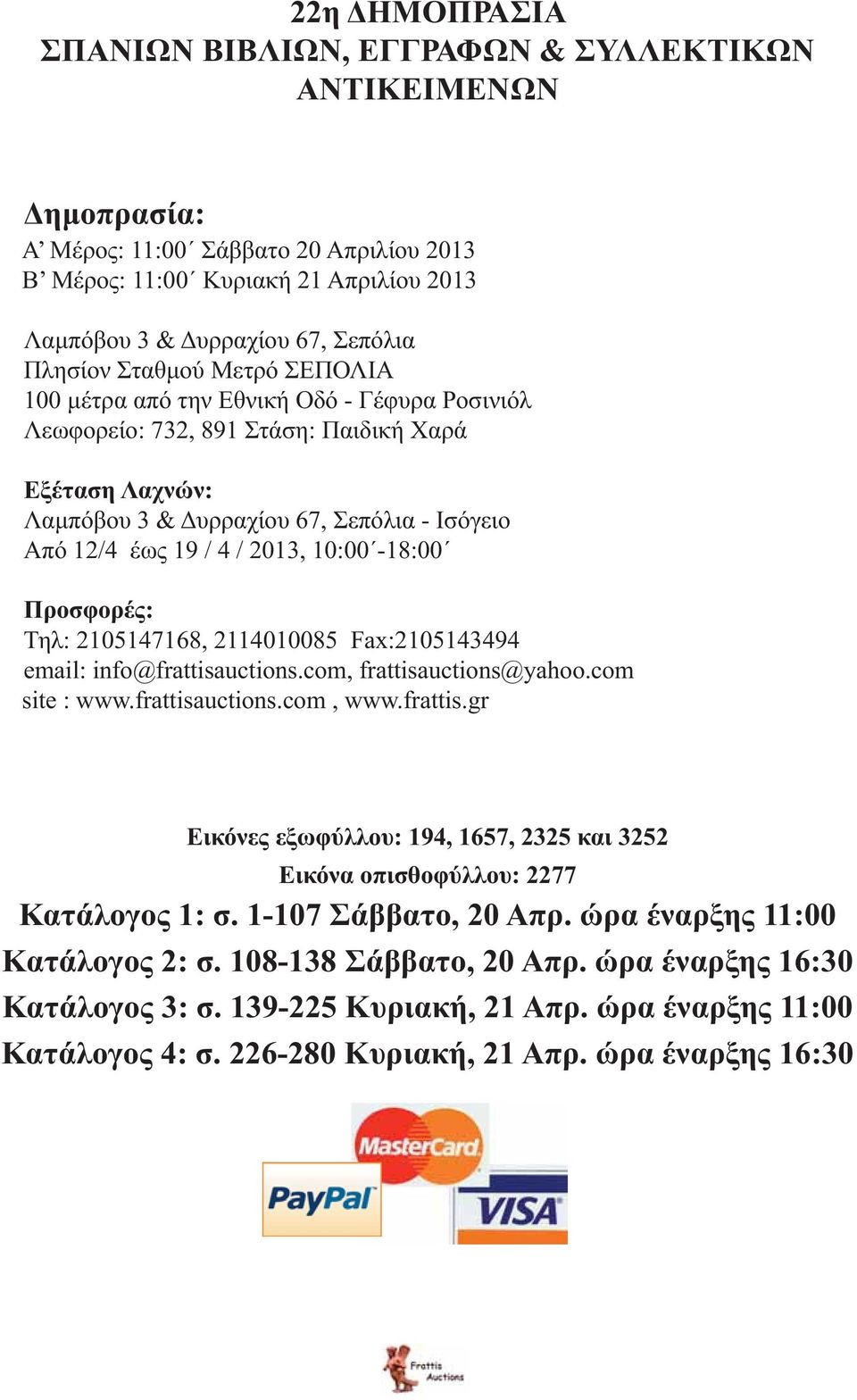 22η ΔΗΜΟΠΡΑΣΙΑ
ΣΠΑΝΙΩΝ ΒΙΒΛΙΩΝ, ΕΓΓΡΑΦΩΝ & ΣΥΛΛΕΚΤΙΚΩΝ ΑΝΤΙΚΕΙΜΕΝΩΝ

Δημοπρασία:
Α’ Μέρος: 11:00΄ Σάββατο 20 Απριλίου 2013
Β’ Μέρος: 11:00΄ Κυριακή 21 Απριλίου 2013

Λαμπόβου 3 & Δυρραχίου 67, Σεπόλια
Πλησίον Σταθμού Μετρό ΣΕΠΟΛΙΑ
100 μέτρα από την Εθνική Οδό - Γέφυρα Ροσινιόλ
Λεωφορείο: 732, 891 Στάση: Παιδική Χαρά

Εξέταση Λαχνών:
Λαμπόβου 3 & Δυρραχίου 67, Σεπόλια - Ισόγειο
Από 12/4 έως 19 / 4 / 2013, 10:00΄-18:00΄

Προσφορές:
Τηλ: 2105147168, 2114010085 Fax:2105143494
email: info@frattisauctions.com, frattisauctions@yahoo.com
site : www.frattisauctions.com , www.frattis.gr

Εικόνες εξωφύλλου: 194, 1657, 2325 και 3252
Εικόνα οπισθοφύλλου: 2277
Κατάλογος 1: σ. 1-107 Σάββατο, 20 Απρ. ώρα έναρξης 11:00
Κατάλογος 2: σ. 108-138 Σάββατο, 20 Απρ. ώρα έναρξης 16:30
Κατάλογος 3: σ. 139-225 Κυριακή, 21 Απρ. ώρα έναρξης 11:00
Κατάλογος 4: σ. 226-280 Κυριακή, 21 Απρ. ώρα έναρξης 16:30

MasterCard
PayPal
VISA

Frattis Auctions